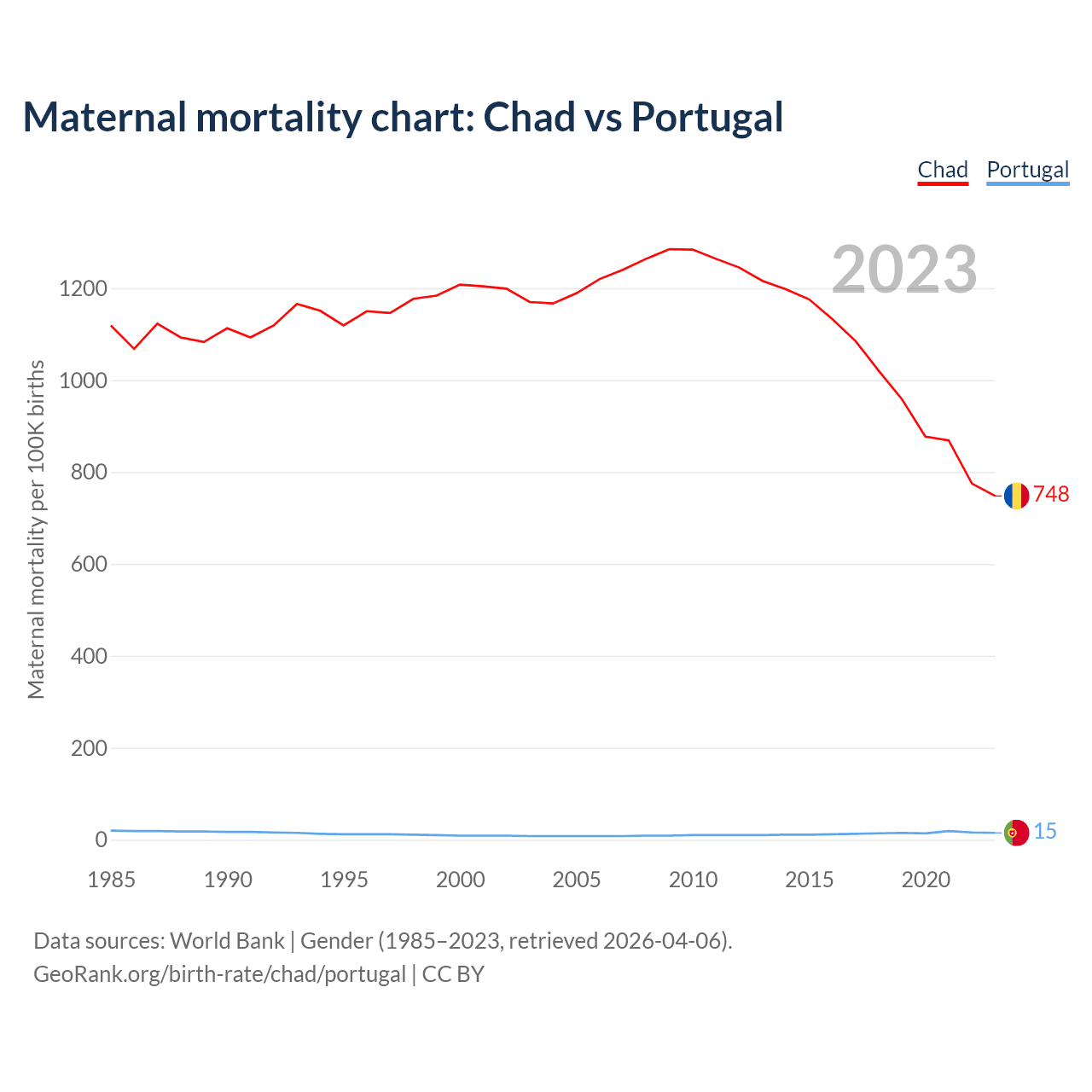 Maternal mortality chart: Chad vs Portugal

Chad Portugal

2023

Maternal mortality per 100K births

1200
1000
800
600
400
200
0

748
15

1985 1990 1995 2000 2005 2010 2015 2020

Data sources: World Bank | Gender (1985–2023, retrieved 2026-04-06).
GeoRank.org/birth-rate/chad/portugal | CC BY